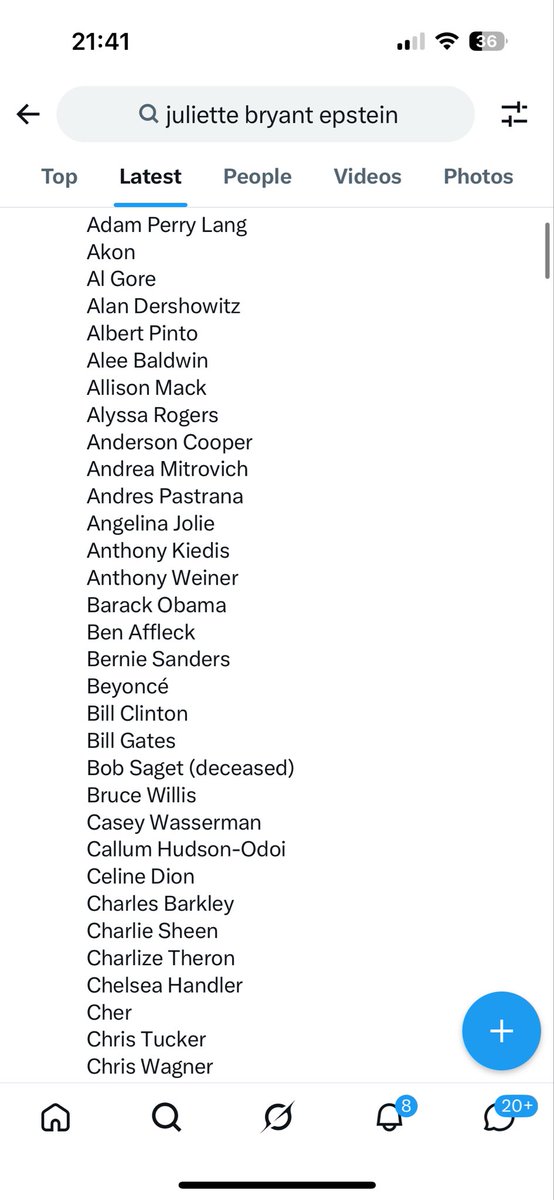 21:41
36

juliette bryant epstein

Top Latest People Videos Photos

Adam Perry Lang
Akon
Al Gore
Alan Dershowitz
Albert Pinto
Alee Baldwin
Allison Mack
Alyssa Rogers
Anderson Cooper
Andrea Mitrovich
Andres Pastrana
Angelina Jolie
Anthony Kiedis
Anthony Weiner
Barack Obama
Ben Affleck
Bernie Sanders
Beyoncé
Bill Clinton
Bill Gates
Bob Saget (deceased)
Bruce Willis
Casey Wasserman
Callum Hudson-Odoi
Celine Dion
Charles Barkley
Charlie Sheen
Charlize Theron
Chelsea Handler
Cher
Chris Tucker
Chris Wagner

8
20+